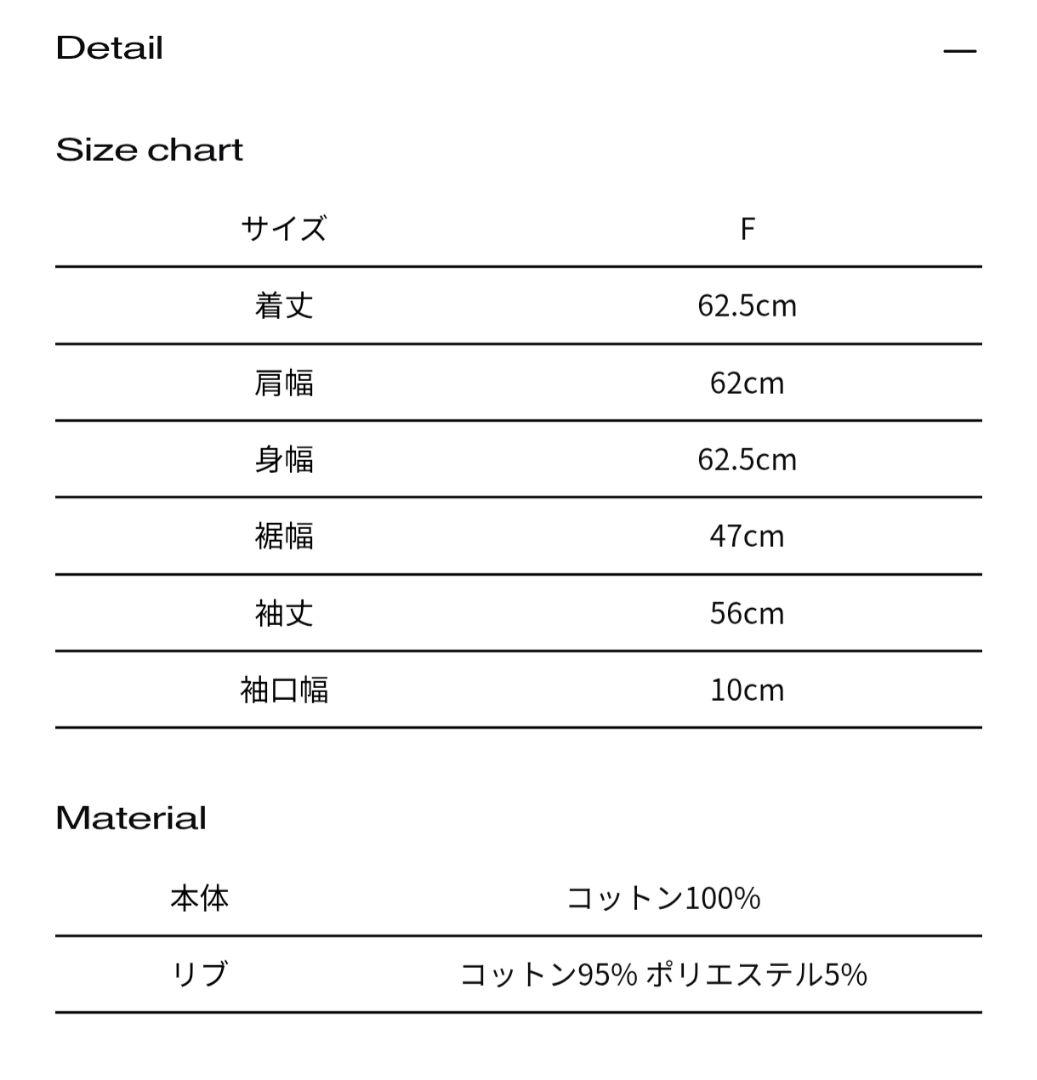 Detail —

Size chart

| サイズ | F |
|---|---|
| 着丈 | 62.5cm |
| 肩幅 | 62cm |
| 身幅 | 62.5cm |
| 裾幅 | 47cm |
| 袖丈 | 56cm |
| 袖口幅 | 10cm |

Material

| 本体 | コットン100% |
|---|---|
| リブ | コットン95% ポリエステル5% |